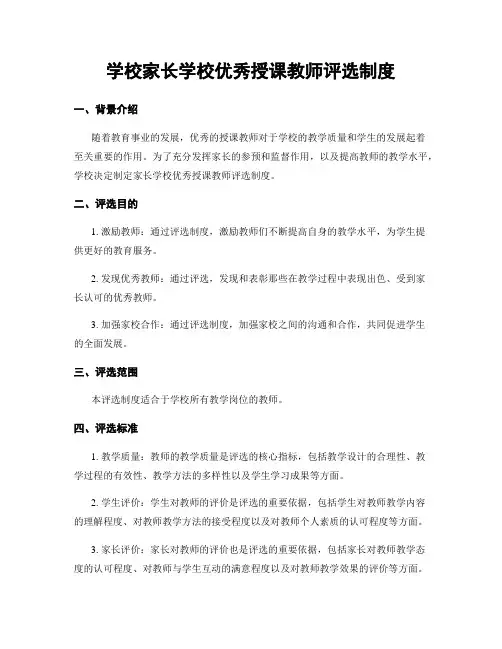 学校家长学校优秀授课教师评选制度

一、背景介绍

随着教育事业的发展，优秀的授课教师对于学校的教学质量和学生的发展起着至关重要的作用。为了充分发挥家长的参预和监督作用，以及提高教师的教学水平，学校决定制定家长学校优秀授课教师评选制度。

二、评选目的

1. 激励教师：通过评选制度，激励教师们不断提高自身的教学水平，为学生提供更好的教育服务。

2. 发现优秀教师：通过评选，发现和表彰那些在教学过程中表现出色、受到家长认可的优秀教师。

3. 加强家校合作：通过评选制度，加强家校之间的沟通和合作，共同促进学生的全面发展。

三、评选范围

本评选制度适合于学校所有教学岗位的教师。

四、评选标准

1. 教学质量：教师的教学质量是评选的核心指标，包括教学设计的合理性、教学过程的有效性、教学方法的多样性以及学生学习成果等方面。

2. 学生评价：学生对教师的评价是评选的重要依据，包括学生对教师教学内容的理解程度、对教师教学方法的接受程度以及对教师个人素质的认可程度等方面。

3. 家长评价：家长对教师的评价也是评选的重要依据，包括家长对教师教学态度的认可程度、对教师与学生互动的满意程度以及对教师教学效果的评价等方面。